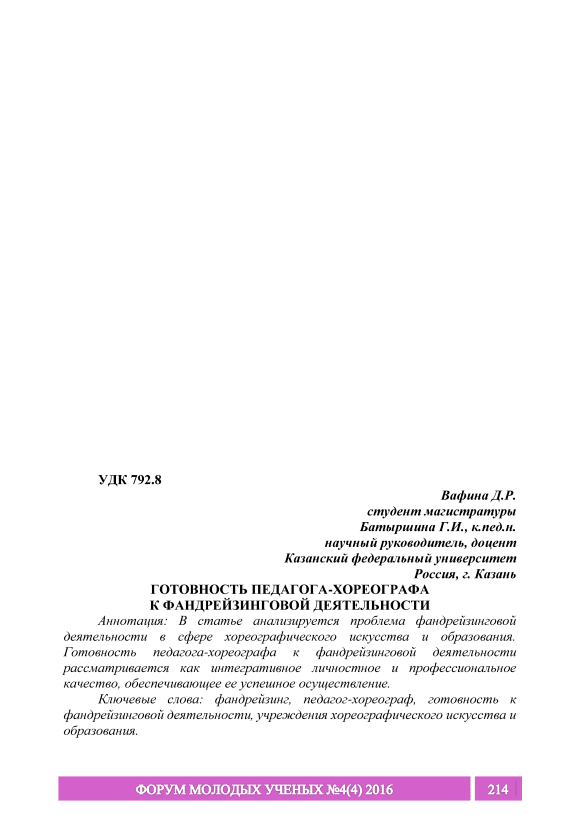 УДК 792.8

Вафина Д.Р.
студент магистратуры
Батыршина Г.И., к.пед.н.
научный руководитель, доцент
Казанский федеральный университет
Россия, г. Казань

ГОТОВНОСТЬ ПЕДАГОГА-ХОРЕОГРАФА
К ФАНДРЕЙЗИНГОВОЙ ДЕЯТЕЛЬНОСТИ

Аннотация: В статье анализируется проблема фандрейзинговой деятельности в сфере хореографического искусства и образования. Готовность педагога-хореографа к фандрейзинговой деятельности рассматривается как интегративное личностное и профессиональное качество, обеспечивающее ее успешное осуществление.

Ключевые слова: фандрейзинг, педагог-хореограф, готовность к фандрейзинговой деятельности, учреждения хореографического искусства и образования.

ФОРУМ МОЛОДЫХ УЧЕНЫХ №4(4) 2016 214